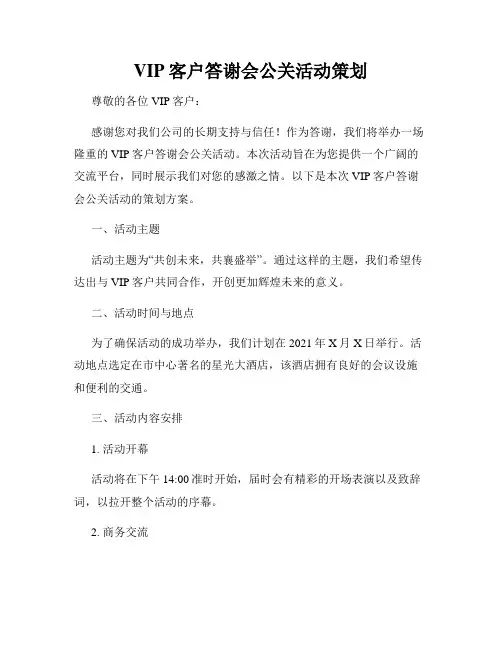 VIP 客户答谢会公关活动策划

尊敬的各位 VIP 客户：

感谢您对我们公司的长期支持与信任！作为答谢，我们将举办一场隆重的 VIP 客户答谢会公关活动。本次活动旨在为您提供一个广阔的交流平台，同时展示我们对您的感激之情。以下是本次 VIP 客户答谢会公关活动的策划方案。

一、活动主题

活动主题为“共创未来，共襄盛举”。通过这样的主题，我们希望传达出与 VIP 客户共同合作，开创更加辉煌未来的意义。

二、活动时间与地点

为了确保活动的成功举办，我们计划在 2021 年 X 月 X 日举行。活动地点选定在市中心著名的星光大酒店，该酒店拥有良好的会议设施和便利的交通。

三、活动内容安排

1. 活动开幕

活动将在下午 14:00 准时开始，届时会有精彩的开场表演以及致辞词，以拉开整个活动的序幕。

2. 商务交流